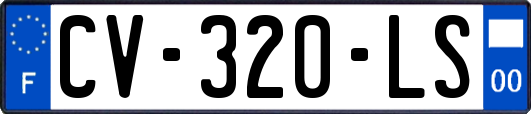 F
CV-320-LS
00